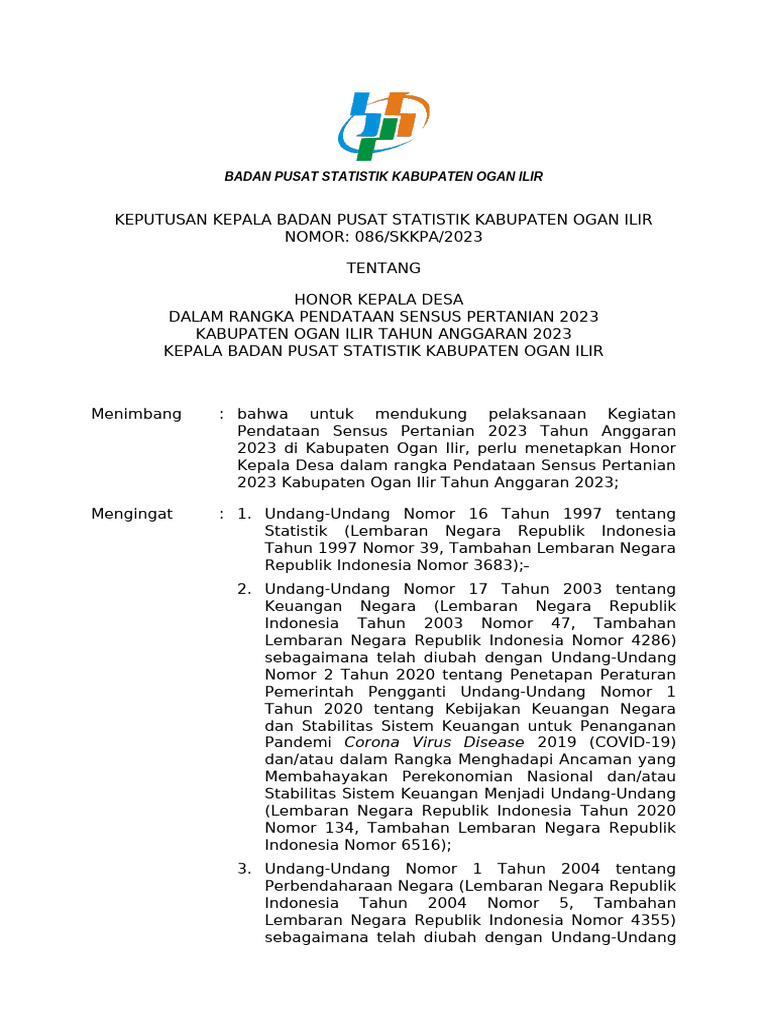 BADAN PUSAT STATISTIK KABUPATEN OGAN ILIR

KEPUTUSAN KEPALA BADAN PUSAT STATISTIK KABUPATEN OGAN ILIR
NOMOR: 086/SKKPA/2023

TENTANG

HONOR KEPALA DESA
DALAM RANGKA PENDATAAN SENSUS PERTANIAN 2023
KABUPATEN OGAN ILIR TAHUN ANGGARAN 2023
KEPALA BADAN PUSAT STATISTIK KABUPATEN OGAN ILIR

Menimbang : bahwa untuk mendukung pelaksanaan Kegiatan Pendataan Sensus Pertanian 2023 Tahun Anggaran 2023 di Kabupaten Ogan Ilir, perlu menetapkan Honor Kepala Desa dalam rangka Pendataan Sensus Pertanian 2023 Kabupaten Ogan Ilir Tahun Anggaran 2023;

Mengingat : 1. Undang-Undang Nomor 16 Tahun 1997 tentang Statistik (Lembaran Negara Republik Indonesia Tahun 1997 Nomor 39, Tambahan Lembaran Negara Republik Indonesia Nomor 3683);-

2. Undang-Undang Nomor 17 Tahun 2003 tentang Keuangan Negara (Lembaran Negara Republik Indonesia Tahun 2003 Nomor 47, Tambahan Lembaran Negara Republik Indonesia Nomor 4286) sebagaimana telah diubah dengan Undang-Undang Nomor 2 Tahun 2020 tentang Penetapan Peraturan Pemerintah Pengganti Undang-Undang Nomor 1 Tahun 2020 tentang Kebijakan Keuangan Negara dan Stabilitas Sistem Keuangan untuk Penanganan Pandemi Corona Virus Disease 2019 (COVID-19) dan/atau dalam Rangka Menghadapi Ancaman yang Membahayakan Perekonomian Nasional dan/atau Stabilitas Sistem Keuangan Menjadi Undang-Undang (Lembaran Negara Republik Indonesia Tahun 2020 Nomor 134, Tambahan Lembaran Negara Republik Indonesia Nomor 6516);

3. Undang-Undang Nomor 1 Tahun 2004 tentang Perbendaharaan Negara (Lembaran Negara Republik Indonesia Tahun 2004 Nomor 5, Tambahan Lembaran Negara Republik Indonesia Nomor 4355) sebagaimana telah diubah dengan Undang-Undang